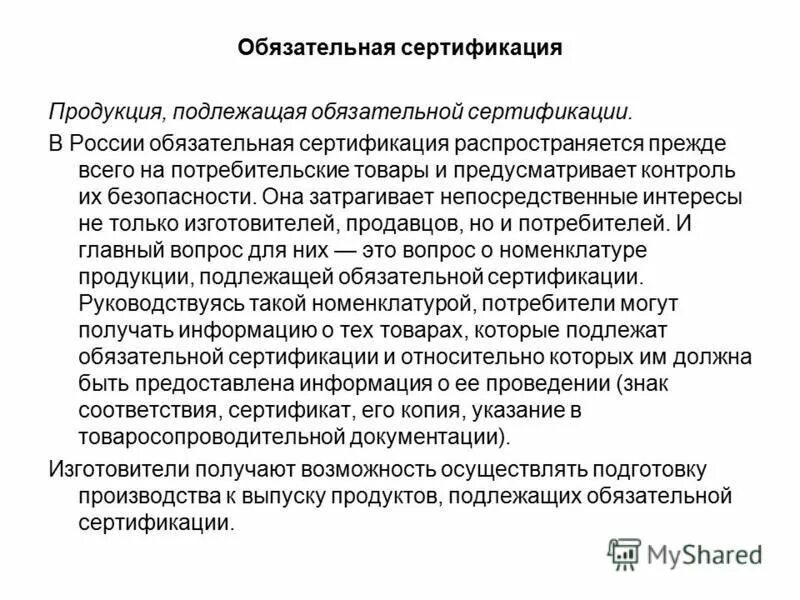 Обязательная сертификация

Продукция, подлежащая обязательной сертификации.

В России обязательная сертификация распространяется прежде всего на потребительские товары и предусматривает контроль их безопасности. Она затрагивает непосредственные интересы не только изготовителей, продавцов, но и потребителей. И главный вопрос для них — это вопрос о номенклатуре продукции, подлежащей обязательной сертификации. Руководствуясь такой номенклатурой, потребители могут получать информацию о тех товарах, которые подлежат обязательной сертификации и относительно которых им должна быть предоставлена информация о ее проведении (знак соответствия, сертификат, его копия, указание в товаросопроводительной документации).

Изготовители получают возможность осуществлять подготовку производства к выпуску продуктов, подлежащих обязательной сертификации.

MyShared